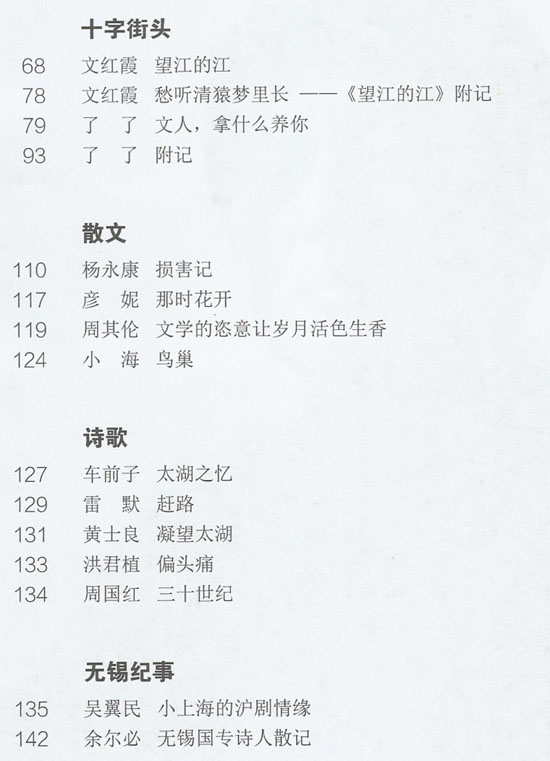 十字街头

68 文红霞 望江的江
78 文红霞 愁听清猿梦里长 ——《望江的江》附记
79 了 了 文人，拿什么养你
93 了 了 附记

散文

110 杨永康 损害记
117 彦 妮 那时花开
119 周其伦 文学的恣意让岁月活色生香
124 小 海 鸟巢

诗歌

127 车前子 太湖之忆
129 雷 默 赶路
131 黄士良 凝望太湖
133 洪君植 偏头痛
134 周国红 三十世纪

无锡纪事

135 吴翼民 小上海的沪剧情缘
142 余尔必 无锡国专诗人散记